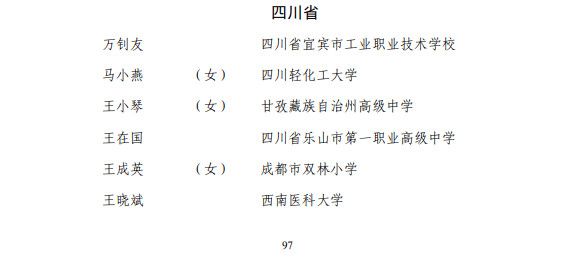 四川省

万钊友　　　　　四川省宜宾市工业职业技术学校

马小燕　（女）　四川轻化工大学

王小琴　（女）　甘孜藏族自治州高级中学

王在国　　　　　四川省乐山市第一职业高级中学

王成英　（女）　成都市双林小学

王晓斌　　　　　西南医科大学

97